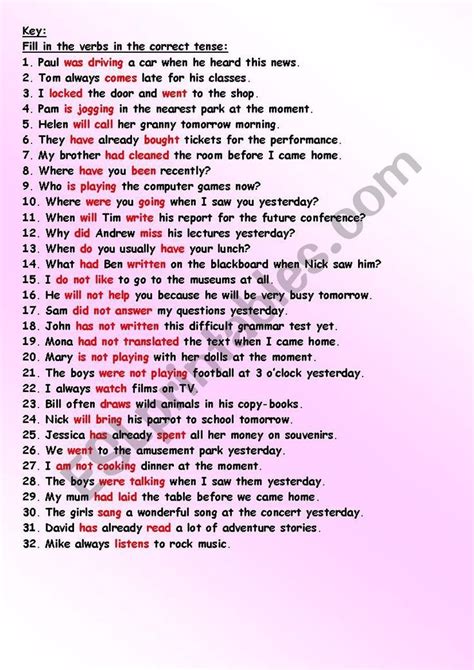 Key:
Fill in the verbs in the correct tense:
1. Paul was driving a car when he heard this news.
2. Tom always comes late for his classes.
3. I locked the door and went to the shop.
4. Pam is jogging in the nearest park at the moment.
5. Helen will call her granny tomorrow morning.
6. They have already bought tickets for the performance.
7. My brother had cleaned the room before I came home.
8. Where have you been recently?
9. Who is playing the computer games now?
10. Where were you going when I saw you yesterday?
11. When will Tim write his report for the future conference?
12. Why did Andrew miss his lectures yesterday?
13. When do you usually have your lunch?
14. What had Ben written on the blackboard when Nick saw him?
15. I do not like to go to the museums at all.
16. He will not help you because he will be very busy tomorrow.
17. Sam did not answer my questions yesterday.
18. John has not written this difficult grammar test yet.
19. Mona had not translated the text when I came home.
20. Mary is not playing with her dolls at the moment.
21. The boys were not playing football at 3 o'clock yesterday.
22. I always watch films on TV.
23. Bill often draws wild animals in his copy-books.
24. Nick will bring his parrot to school tomorrow.
25. Jessica has already spent all her money on souvenirs.
26. We went to the amusement park yesterday.
27. I am not cooking dinner at the moment.
28. The boys were talking when I saw them yesterday.
29. My mum had laid the table before we came home.
30. The girls sang a wonderful song at the concert yesterday.
31. David has already read a lot of adventure stories.
32. Mike always listens to rock music.

ESLprintables.com